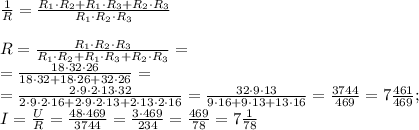 $\frac{1}{R} = \frac{R_1 \cdot R_2 + R_1 \cdot R_3 + R_2 \cdot R_3}{R_1 \cdot R_2 \cdot R_3}$

$R = \frac{R_1 \cdot R_2 \cdot R_3}{R_1 \cdot R_2 + R_1 \cdot R_3 + R_2 \cdot R_3} =$
$= \frac{18 \cdot 32 \cdot 26}{18 \cdot 32 + 18 \cdot 26 + 32 \cdot 26} =$
$= \frac{2 \cdot 9 \cdot 2 \cdot 13 \cdot 32}{2 \cdot 9 \cdot 2 \cdot 16 + 2 \cdot 9 \cdot 2 \cdot 13 + 2 \cdot 13 \cdot 2 \cdot 16} = \frac{32 \cdot 9 \cdot 13}{9 \cdot 16 + 9 \cdot 13 + 13 \cdot 16} = \frac{3744}{469} = 7\frac{461}{469};$
$I = \frac{U}{R} = \frac{48 \cdot 469}{3744} = \frac{3 \cdot 469}{234} = \frac{469}{78} = 7\frac{1}{78}$